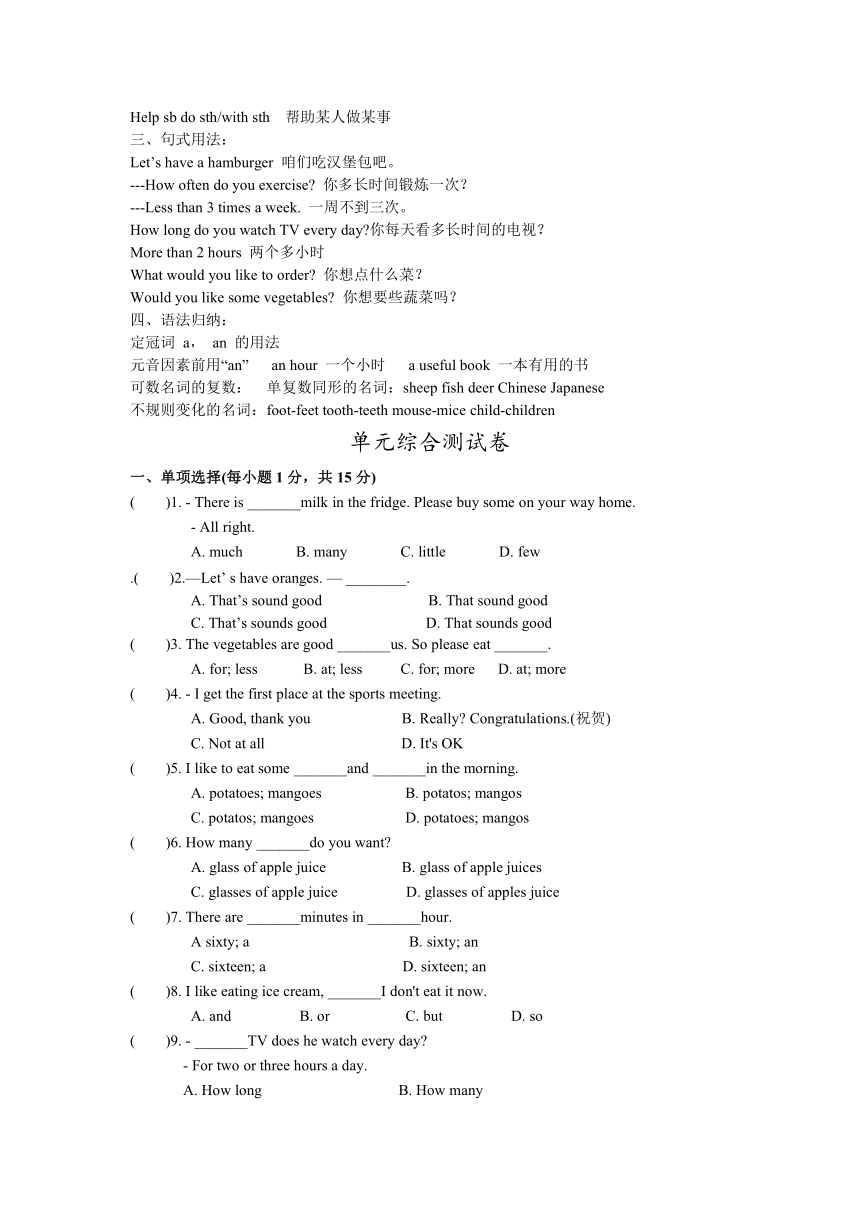 Help sb do sth/with sth　帮助某人做某事
三、句式用法：
Let’s have a hamburger 咱们吃汉堡包吧。
---How often do you exercise? 你多长时间锻炼一次？
---Less than 3 times a week. 一周不到三次。
How long do you watch TV every day?你每天看多长时间的电视？
More than 2 hours 两个多小时
What would you like to order? 你想点什么菜？
Would you like some vegetables? 你想要些蔬菜吗？
四、语法归纳：
定冠词 a， an 的用法
元音因素前用“an”　an hour 一个小时　a useful book 一本有用的书
可数名词的复数：　单复数同形的名词：sheep fish deer Chinese Japanese
不规则变化的名词：foot-feet tooth-teeth mouse-mice child-children

单元综合测试卷

一、单项选择(每小题 1 分，共 15 分)
(　)1. - There is _______milk in the fridge. Please buy some on your way home.
- All right.
A. much　B. many　C. little　D. few
.(　)2.—Let’ s have oranges. — ________.
A. That’s sound good　B. That sound good
C. That’s sounds good　D. That sounds good
(　)3. The vegetables are good _______us. So please eat _______.
A. for; less　B. at; less　C. for; more　D. at; more
(　)4. - I get the first place at the sports meeting.
A. Good, thank you　B. Really? Congratulations.(祝贺)
C. Not at all　D. It's OK
(　)5. I like to eat some _______and _______in the morning.
A. potatoes; mangoes　B. potatos; mangos
C. potatos; mangoes　D. potatoes; mangos
(　)6. How many _______do you want?
A. glass of apple juice　B. glass of apple juices
C. glasses of apple juice　D. glasses of apples juice
(　)7. There are _______minutes in _______hour.
A sixty; a　B. sixty; an
C. sixteen; a　D. sixteen; an
(　)8. I like eating ice cream, _______I don't eat it now.
A. and　B. or　C. but　D. so
(　)9. - _______TV does he watch every day?
- For two or three hours a day.
A. How long　B. How many